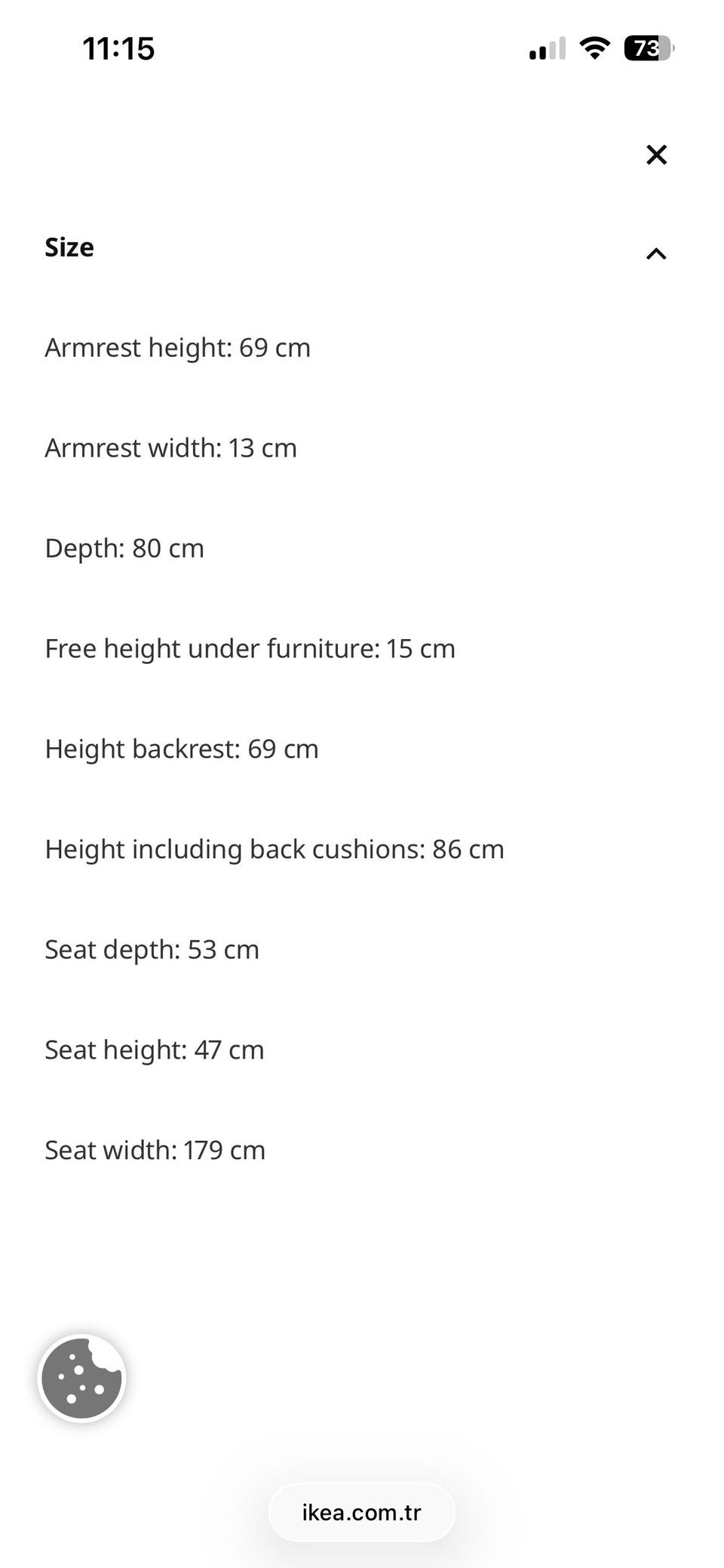 11:15

73

Size

Armrest height: 69 cm

Armrest width: 13 cm

Depth: 80 cm

Free height under furniture: 15 cm

Height backrest: 69 cm

Height including back cushions: 86 cm

Seat depth: 53 cm

Seat height: 47 cm

Seat width: 179 cm

ikea.com.tr